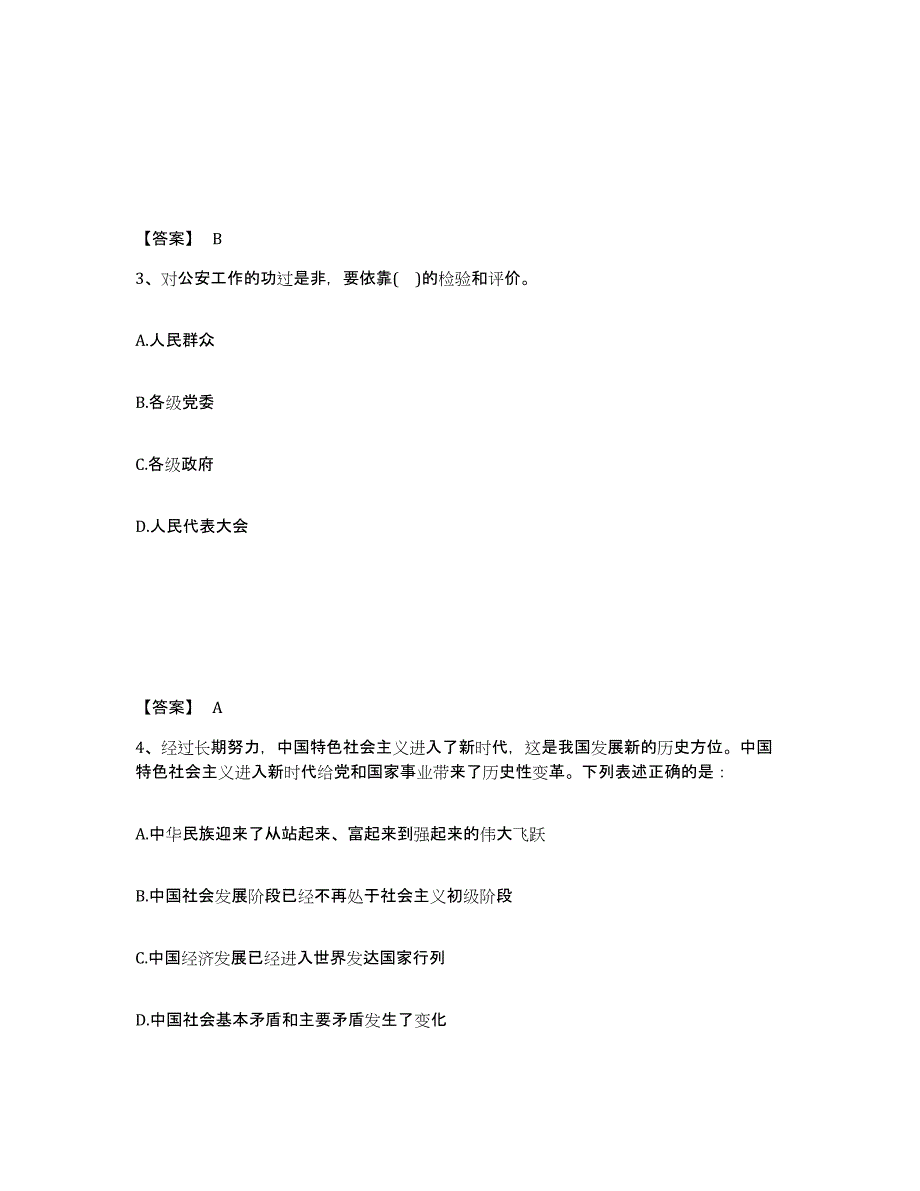 【答案】 B

3、对公安工作的功过是非，要依靠( )的检验和评价。

A.人民群众

B.各级党委

C.各级政府

D.人民代表大会

【答案】 A

4、经过长期努力，中国特色社会主义进入了新时代，这是我国发展新的历史方位。中国特色社会主义进入新时代给党和国家事业带来了历史性变革。下列表述正确的是：

A.中华民族迎来了从站起来、富起来到强起来的伟大飞跃

B.中国社会发展阶段已经不再处于社会主义初级阶段

C.中国经济发展已经进入世界发达国家行列

D.中国社会基本矛盾和主要矛盾发生了变化